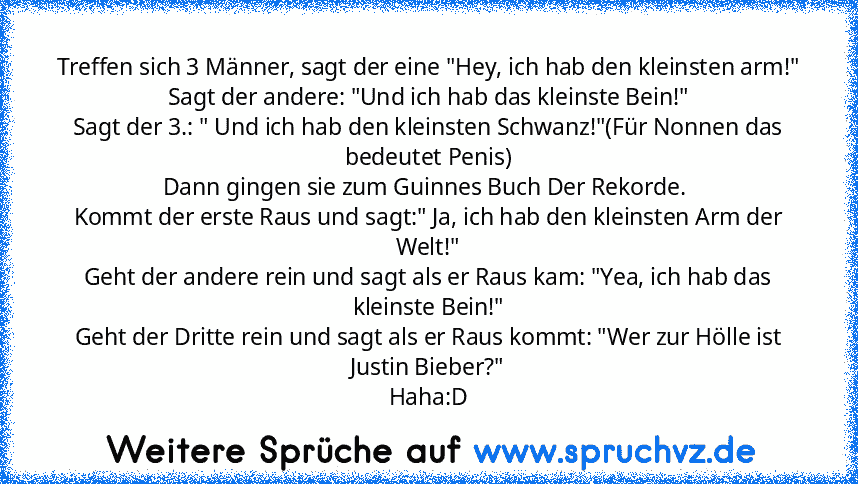 Treffen sich 3 Männer, sagt der eine "Hey, ich hab den kleinsten arm!"
Sagt der andere: "Und ich hab das kleinste Bein!"
Sagt der 3.: " Und ich hab den kleinsten Schwanz!"(Für Nonnen das bedeutet Penis)
Dann gingen sie zum Guinnes Buch Der Rekorde.
Kommt der erste Raus und sagt:" Ja, ich hab den kleinsten Arm der Welt!"
Geht der andere rein und sagt als er Raus kam: "Yea, ich hab das kleinste Bein!"
Geht der Dritte rein und sagt als er Raus kommt: "Wer zur Hölle ist Justin Bieber?"
Haha:D

Weitere Sprüche auf www.spruchvz.de